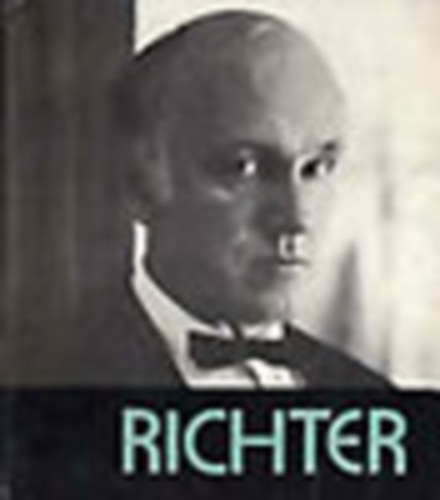 RICHTER